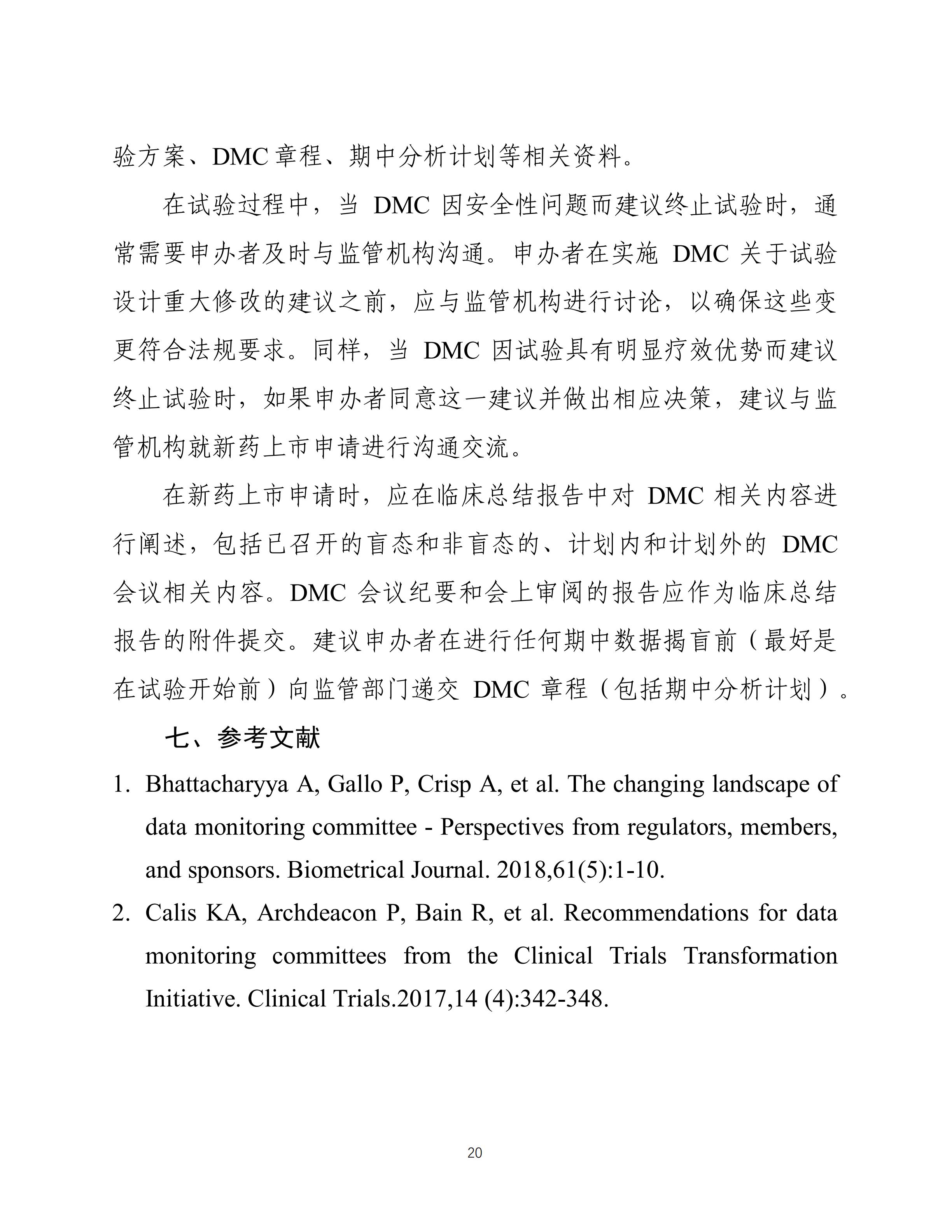 验方案、DMC 章程、期中分析计划等相关资料。

在试验过程中，当 DMC 因安全性问题而建议终止试验时，通常需要申办者及时与监管机构沟通。申办者在实施 DMC 关于试验设计重大修改的建议之前，应与监管机构进行讨论，以确保这些变更符合法规要求。同样，当 DMC 因试验具有明显疗效优势而建议终止试验时，如果申办者同意这一建议并做出相应决策，建议与监管机构就新药上市申请进行沟通交流。

在新药上市申请时，应在临床总结报告中对 DMC 相关内容进行阐述，包括已召开的盲态和非盲态的、计划内和计划外的 DMC 会议相关内容。DMC 会议纪要和会上审阅的报告应作为临床总结报告的附件提交。建议申办者在进行任何期中数据揭盲前（最好是在试验开始前）向监管部门递交 DMC 章程（包括期中分析计划）。

七、参考文献

1. Bhattacharyya A, Gallo P, Crisp A, et al. The changing landscape of data monitoring committee - Perspectives from regulators, members, and sponsors. Biometrical Journal. 2018,61(5):1-10.

2. Calis KA, Archdeacon P, Bain R, et al. Recommendations for data monitoring committees from the Clinical Trials Transformation Initiative. Clinical Trials.2017,14 (4):342-348.

20